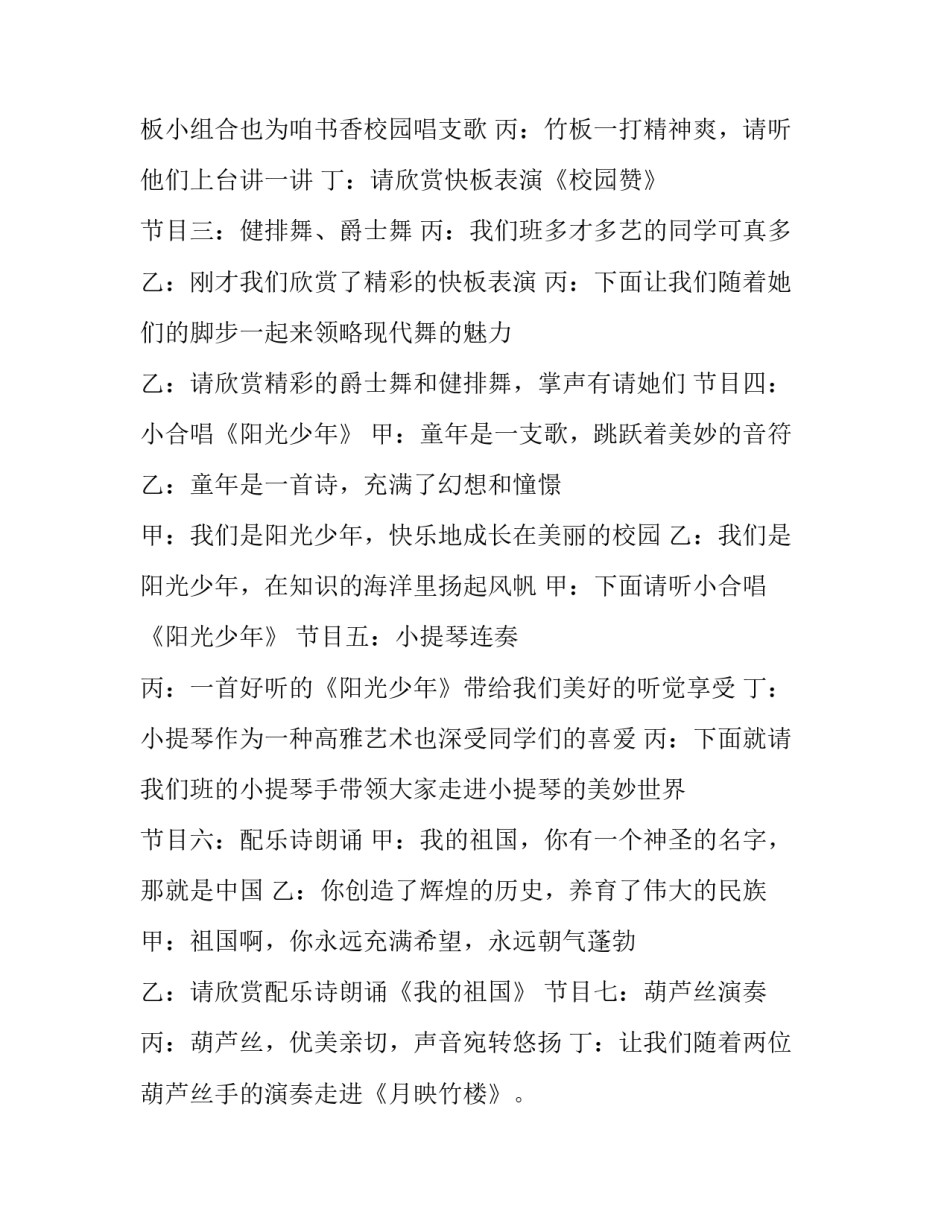 板小组合也为咱书香校园唱支歌 丙：竹板一打精神爽，请听他们上台讲一讲 丁：请欣赏快板表演《校园赞》

节目三：健排舞、爵士舞 丙：我们班多才多艺的同学可真多 乙：刚才我们欣赏了精彩的快板表演 丙：下面让我们随着她们的脚步一起来领略现代舞的魅力

乙：请欣赏精彩的爵士舞和健排舞，掌声有请她们 节目四：小合唱《阳光少年》 甲：童年是一支歌，跳跃着美妙的音符 乙：童年是一首诗，充满了幻想和憧憬

甲：我们是阳光少年，快乐地成长在美丽的校园 乙：我们是阳光少年，在知识的海洋里扬起风帆 甲：下面请听小合唱《阳光少年》 节目五：小提琴连奏

丙：一首好听的《阳光少年》带给我们美好的听觉享受 丁：小提琴作为一种高雅艺术也深受同学们的喜爱 丙：下面就请我们班的小提琴手带领大家走进小提琴的美妙世界

节目六：配乐诗朗诵 甲：我的祖国，你有一个神圣的名字，那就是中国 乙：你创造了辉煌的历史，养育了伟大的民族 甲：祖国啊，你永远充满希望，永远朝气蓬勃

乙：请欣赏配乐诗朗诵《我的祖国》 节目七：葫芦丝演奏 丙：葫芦丝，优美亲切，声音宛转悠扬 丁：让我们随着两位葫芦丝手的演奏走进《月映竹楼》。